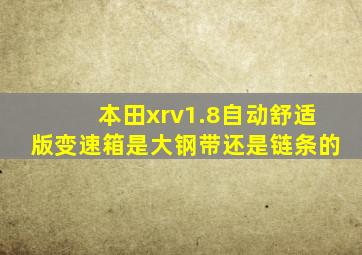 本田xrv1.8自动舒适版变速箱是大钢带还是链条的